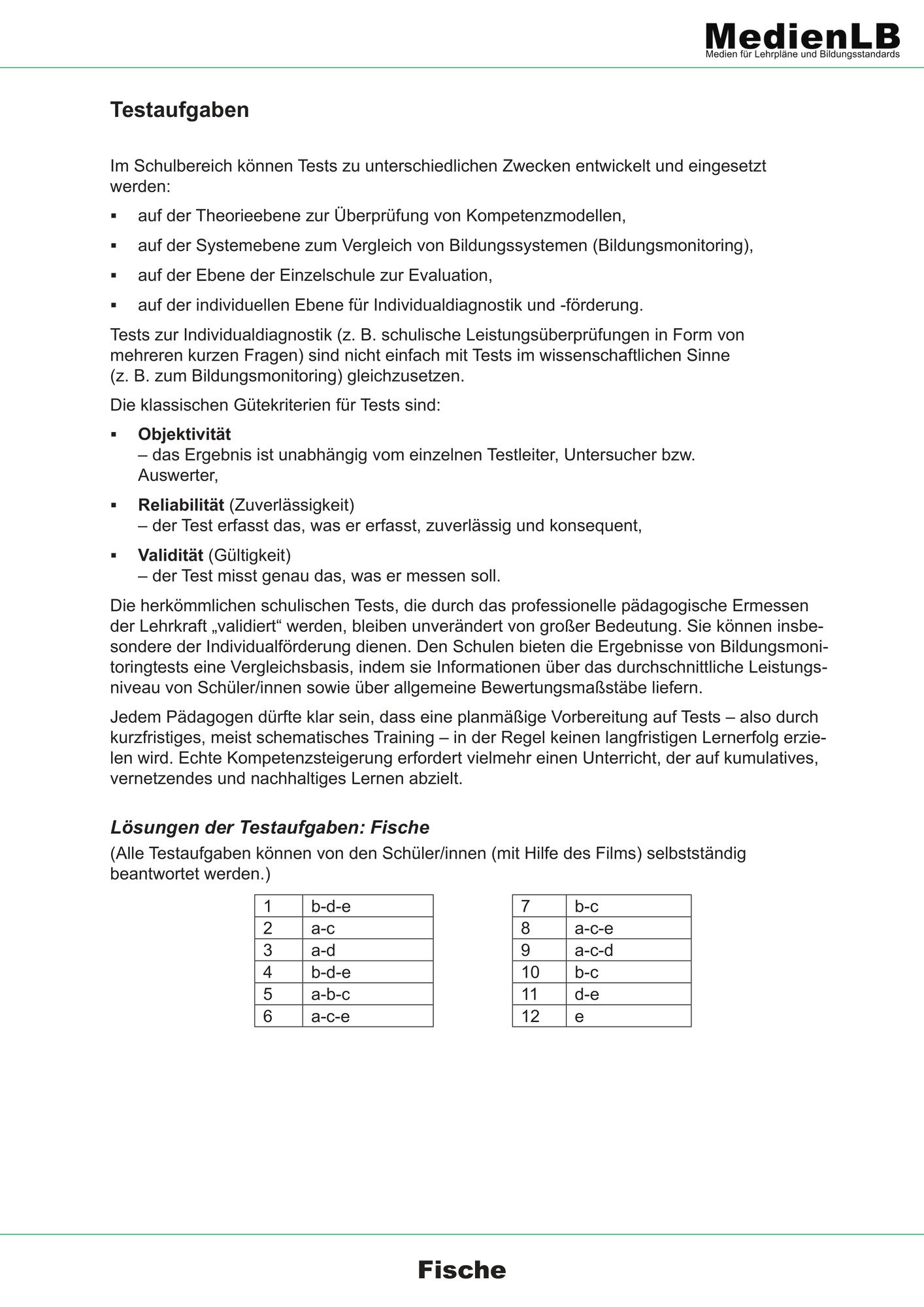 MedienLB
Medien für Lehrpläne und Bildungsstandards

Testaufgaben

Im Schulbereich können Tests zu unterschiedlichen Zwecken entwickelt und eingesetzt werden:

• auf der Theorieebene zur Überprüfung von Kompetenzmodellen,
• auf der Systemebene zum Vergleich von Bildungssystemen (Bildungsmonitoring),
• auf der Ebene der Einzelschule zur Evaluation,
• auf der individuellen Ebene für Individualdiagnostik und -förderung.

Tests zur Individualdiagnostik (z. B. schulische Leistungsüberprüfungen in Form von mehreren kurzen Fragen) sind nicht einfach mit Tests im wissenschaftlichen Sinne (z. B. zum Bildungsmonitoring) gleichzusetzen.

Die klassischen Gütekriterien für Tests sind:

• Objektivität
– das Ergebnis ist unabhängig vom einzelnen Testleiter, Untersucher bzw. Auswerter,
• Reliabilität (Zuverlässigkeit)
– der Test erfasst das, was er erfasst, zuverlässig und konsequent,
• Validität (Gültigkeit)
– der Test misst genau das, was er messen soll.

Die herkömmlichen schulischen Tests, die durch das professionelle pädagogische Ermessen der Lehrkraft „validiert“ werden, bleiben unverändert von großer Bedeutung. Sie können insbesondere der Individualförderung dienen. Den Schulen bieten die Ergebnisse von Bildungsmonitoringtests eine Vergleichsbasis, indem sie Informationen über das durchschnittliche Leistungsniveau von Schüler/innen sowie über allgemeine Bewertungsmaßstäbe liefern.

Jedem Pädagogen dürfte klar sein, dass eine planmäßige Vorbereitung auf Tests – also durch kurzfristiges, meist schematisches Training – in der Regel keinen langfristigen Lernerfolg erzielen wird. Echte Kompetenzsteigerung erfordert vielmehr einen Unterricht, der auf kumulatives, vernetzendes und nachhaltiges Lernen abzielt.

Lösungen der Testaufgaben: Fische
(Alle Testaufgaben können von den Schüler/innen (mit Hilfe des Films) selbstständig beantwortet werden.)

| 1 | b-d-e |
|---|---|
| 2 | a-c |
| 3 | a-d |
| 4 | b-d-e |
| 5 | a-b-c |
| 6 | a-c-e |

| 7 | b-c |
|---|---|
| 8 | a-c-e |
| 9 | a-c-d |
| 10 | b-c |
| 11 | d-e |
| 12 | e |

Fische